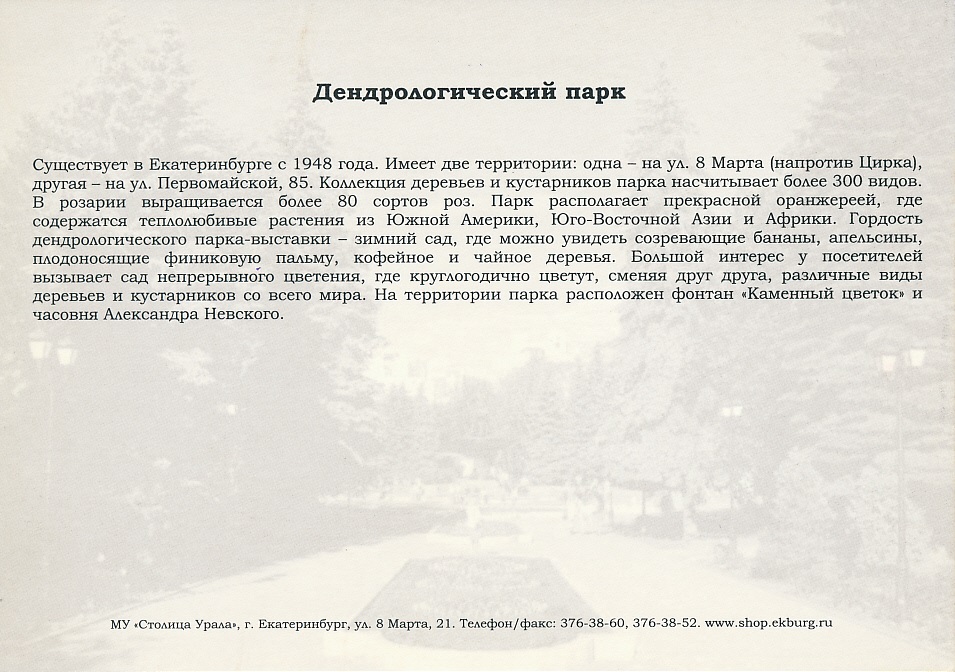 Дендрологический парк

Существует в Екатеринбурге с 1948 года. Имеет две территории: одна – на ул. 8 Марта (напротив Цирка), другая – на ул. Первомайской, 85. Коллекция деревьев и кустарников парка насчитывает более 300 видов. В розарии выращивается более 80 сортов роз. Парк располагает прекрасной оранжереей, где содержатся теплолюбивые растения из Южной Америки, Юго-Восточной Азии и Африки. Гордость дендрологического парка-выставки – зимний сад, где можно увидеть созревающие бананы, апельсины, плодоносящие финиковую пальму, кофейное и чайное деревья. Большой интерес у посетителей вызывает сад непрерывного цветения, где круглогодично цветут, сменяя друг друга, различные виды деревьев и кустарников со всего мира. На территории парка расположен фонтан «Каменный цветок» и часовня Александра Невского.

МУ «Столица Урала», г. Екатеринбург, ул. 8 Марта, 21. Телефон/факс: 376-38-60, 376-38-52. www.shop.ekburg.ru